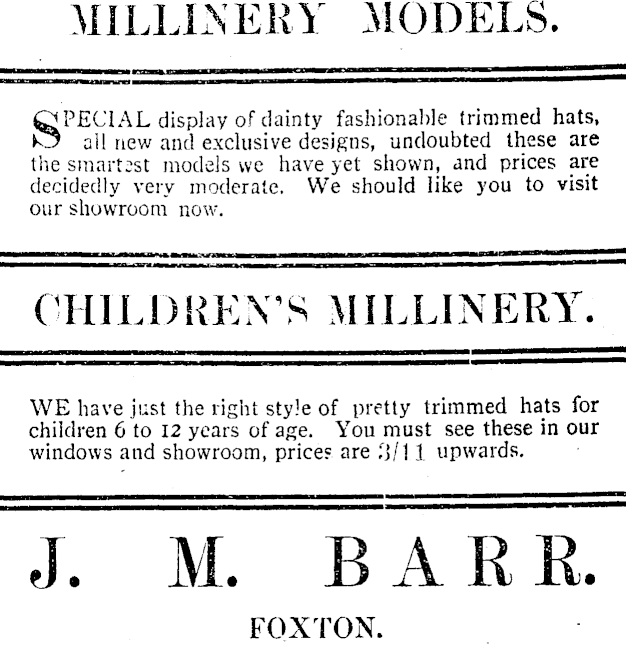 MILLINERY MODELS.

SPECIAL display of dainty fashionable trimmed hats, all new and exclusive designs, undoubted these are the smartest models we have yet shown, and prices are decidedly very moderate. We should like you to visit our showroom now.

CHILDREN'S MILLINERY.

WE have just the right style of pretty trimmed hats for children 6 to 12 years of age. You must see these in our windows and showroom, prices are 3/11 upwards.

J. M. BARR.

FOXTON.